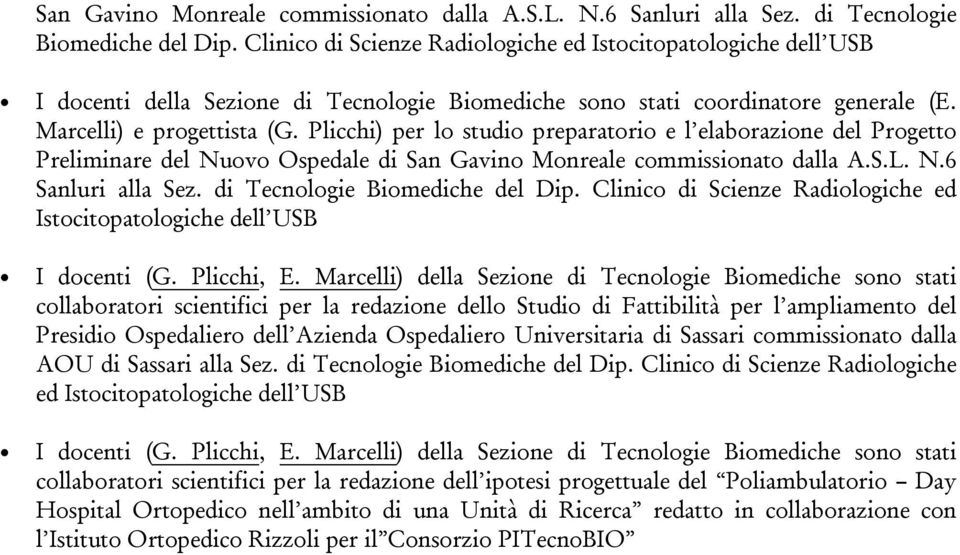 San Gavino Monreale commissionato dalla A.S.L. N.6 Sanluri alla Sez. di Tecnologie Biomediche del Dip. Clinico di Scienze Radiologiche ed Istocitopatologiche dell'USB

• I docenti della Sezione di Tecnologie Biomediche sono stati coordinatore generale (E. Marcelli) e progettista (G. Plicchi) per lo studio preparatorio e l'elaborazione del Progetto Preliminare del Nuovo Ospedale di San Gavino Monreale commissionato dalla A.S.L. N.6 Sanluri alla Sez. di Tecnologie Biomediche del Dip. Clinico di Scienze Radiologiche ed Istocitopatologiche dell'USB

• I docenti (G. Plicchi, E. Marcelli) della Sezione di Tecnologie Biomediche sono stati collaboratori scientifici per la redazione dello Studio di Fattibilità per l'ampliamento del Presidio Ospedaliero dell'Azienda Ospedaliero Universitaria di Sassari commissionato dalla AOU di Sassari alla Sez. di Tecnologie Biomediche del Dip. Clinico di Scienze Radiologiche ed Istocitopatologiche dell'USB

• I docenti (G. Plicchi, E. Marcelli) della Sezione di Tecnologie Biomediche sono stati collaboratori scientifici per la redazione dell'ipotesi progettuale del "Poliambulatorio – Day Hospital Ortopedico nell'ambito di una Unità di Ricerca" redatto in collaborazione con l'Istituto Ortopedico Rizzoli per il"Consorzio PITecnoBIO"